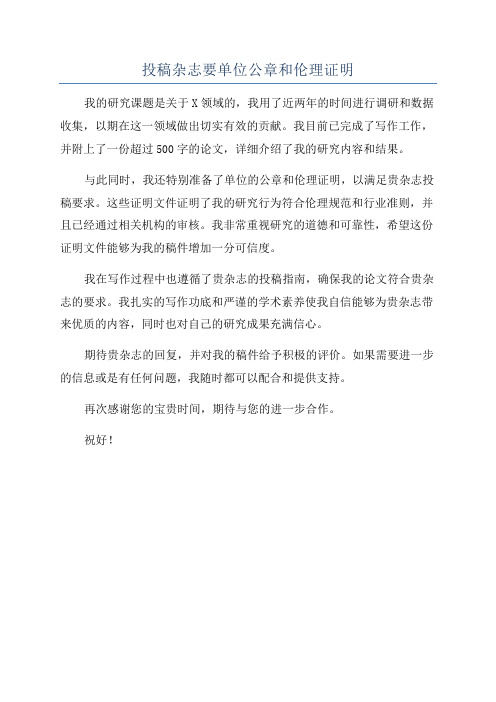 投稿杂志要单位公章和伦理证明

我的研究课题是关于X领域的，我用了近两年的时间进行调研和数据收集，以期在这一领域做出切实有效的贡献。我目前已完成了写作工作，并附上了一份超过500字的论文，详细介绍了我的研究内容和结果。

与此同时，我还特别准备了单位的公章和伦理证明，以满足贵杂志投稿要求。这些证明文件证明了我的研究行为符合伦理规范和行业准则，并且已经通过相关机构的审核。我非常重视研究的道德和可靠性，希望这份证明文件能够为我的稿件增加一分可信度。

我在写作过程中也遵循了贵杂志的投稿指南，确保我的论文符合贵杂志的要求。我扎实的写作功底和严谨的学术素养使我自信能够为贵杂志带来优质的内容，同时也对自己的研究成果充满信心。

期待贵杂志的回复，并对我的稿件给予积极的评价。如果需要进一步的信息或是有任何问题，我随时都可以配合和提供支持。

再次感谢您的宝贵时间，期待与您的进一步合作。

祝好！